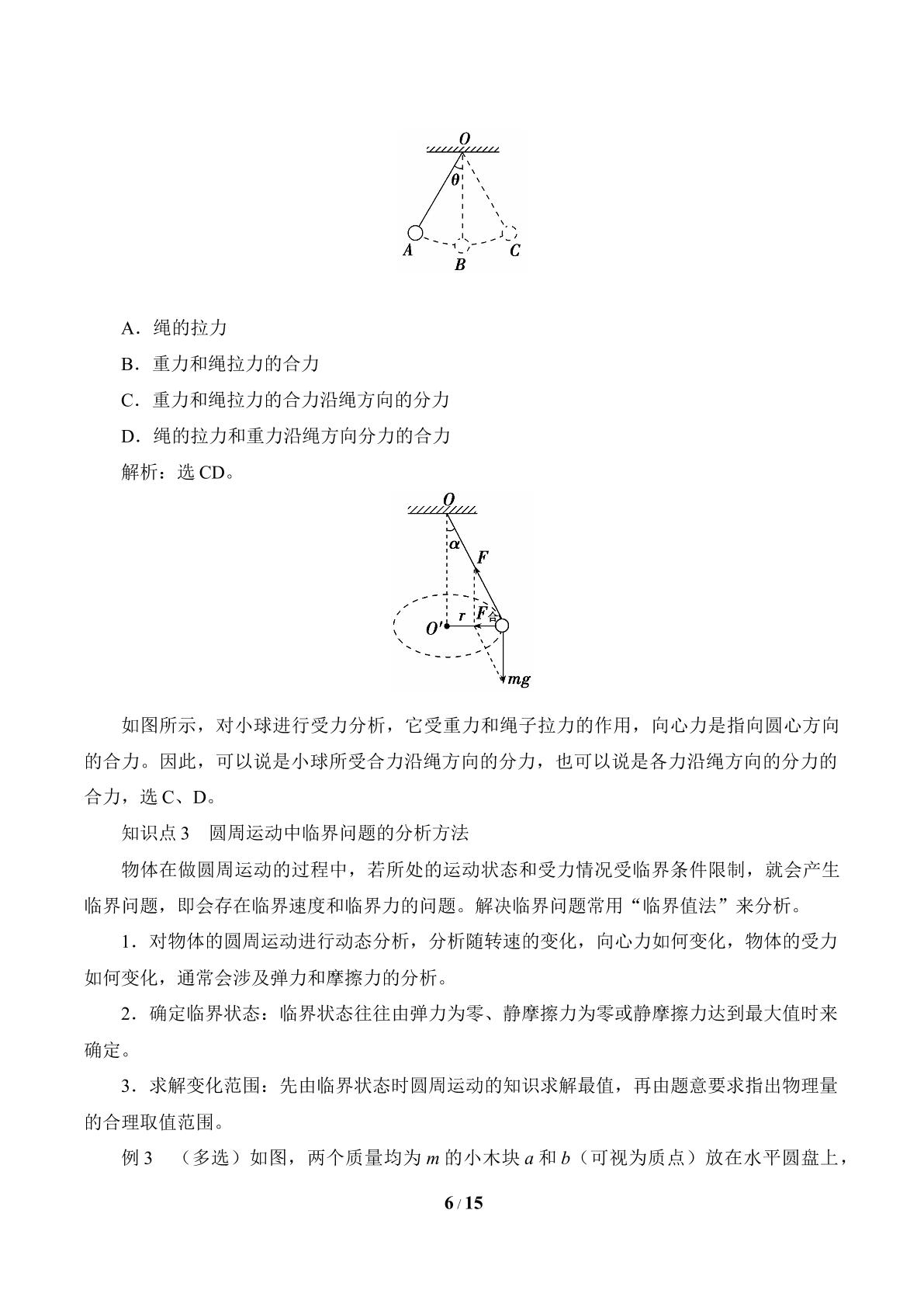 O
θ
A
B
C

A．绳的拉力

B．重力和绳拉力的合力

C．重力和绳拉力的合力沿绳方向的分力

D．绳的拉力和重力沿绳方向分力的合力

解析：选CD。

O
α
F
O'
r
$F_{合}$
mg

如图所示，对小球进行受力分析，它受重力和绳子拉力的作用，向心力是指向圆心方向的合力。因此，可以说是小球所受合力沿绳方向的分力，也可以说是各力沿绳方向的分力的合力，选C、D。

知识点3 圆周运动中临界问题的分析方法

物体在做圆周运动的过程中，若所处的运动状态和受力情况受临界条件限制，就会产生临界问题，即会存在临界速度和临界力的问题。解决临界问题常用“临界值法”来分析。

1．对物体的圆周运动进行动态分析，分析随转速的变化，向心力如何变化，物体的受力如何变化，通常会涉及弹力和摩擦力的分析。

2．确定临界状态：临界状态往往由弹力为零、静摩擦力为零或静摩擦力达到最大值时来确定。

3．求解变化范围：先由临界状态时圆周运动的知识求解最值，再由题意要求指出物理量的合理取值范围。

例3 （多选）如图，两个质量均为m的小木块a和b（可视为质点）放在水平圆盘上，

6 / 15